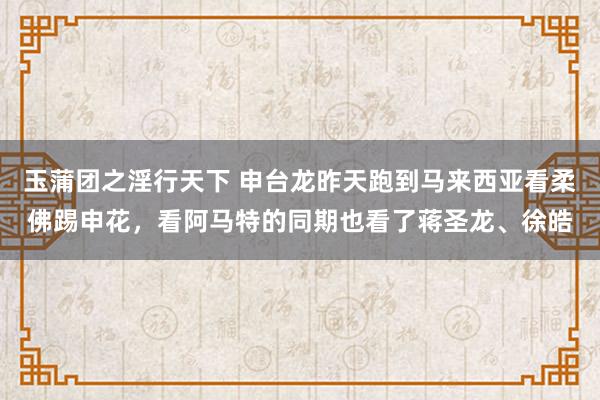 玉蒲团之淫行天下 申台龙昨天跑到马来西亚看柔佛踢申花，看阿马特的同期也看了蒋圣龙、徐皓